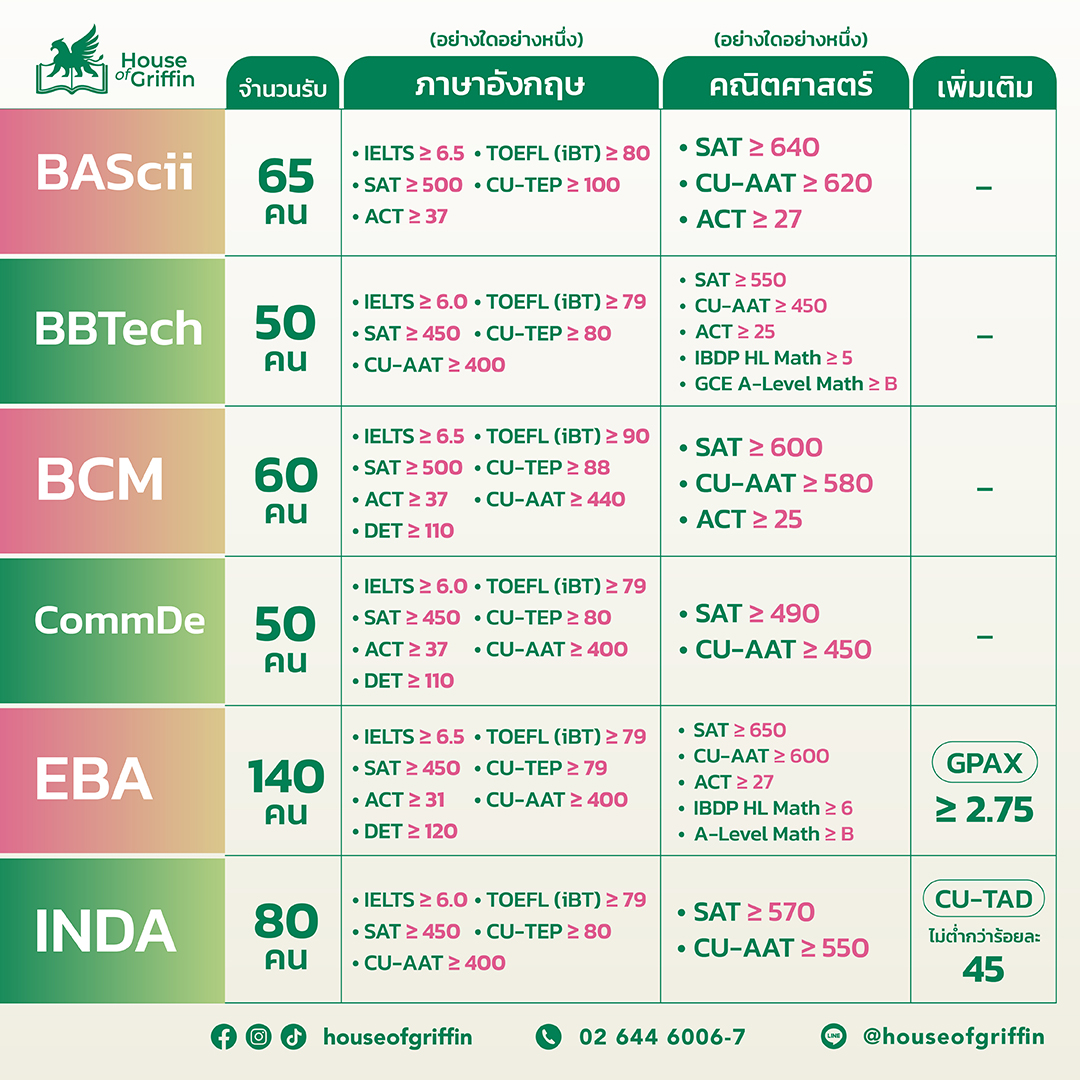 House of Griffin

| | จำนวนรับ | (อย่างใดอย่างหนึ่ง) ภาษาอังกฤษ | (อย่างใดอย่างหนึ่ง) คณิตศาสตร์ | เพิ่มเติม |
|---|---|---|---|---|
| BAScii | 65 คน | • IELTS ≥ 6.5 • TOEFL (iBT) ≥ 80 • SAT ≥ 500 • CU-TEP ≥ 100 • ACT ≥ 37 | • SAT ≥ 640 • CU-AAT ≥ 620 • ACT ≥ 27 | – |
| BBTech | 50 คน | • IELTS ≥ 6.0 • TOEFL (iBT) ≥ 79 • SAT ≥ 450 • CU-TEP ≥ 80 • CU-AAT ≥ 400 | • SAT ≥ 550 • CU-AAT ≥ 450 • ACT ≥ 25 • IBDP HL Math ≥ 5 • GCE A-Level Math ≥ B | – |
| BCM | 60 คน | • IELTS ≥ 6.5 • TOEFL (iBT) ≥ 90 • SAT ≥ 500 • CU-TEP ≥ 88 • ACT ≥ 37 • CU-AAT ≥ 440 • DET ≥ 110 | • SAT ≥ 600 • CU-AAT ≥ 580 • ACT ≥ 25 | – |
| CommDe | 50 คน | • IELTS ≥ 6.0 • TOEFL (iBT) ≥ 79 • SAT ≥ 450 • CU-TEP ≥ 80 • ACT ≥ 37 • CU-AAT ≥ 400 • DET ≥ 110 | • SAT ≥ 490 • CU-AAT ≥ 450 | – |
| EBA | 140 คน | • IELTS ≥ 6.5 • TOEFL (iBT) ≥ 79 • SAT ≥ 450 • CU-TEP ≥ 79 • ACT ≥ 31 • CU-AAT ≥ 400 • DET ≥ 120 | • SAT ≥ 650 • CU-AAT ≥ 600 • ACT ≥ 27 • IBDP HL Math ≥ 6 • A-Level Math ≥ B | GPAX ≥ 2.75 |
| INDA | 80 คน | • IELTS ≥ 6.0 • TOEFL (iBT) ≥ 79 • SAT ≥ 450 • CU-TEP ≥ 80 • CU-AAT ≥ 400 | • SAT ≥ 570 • CU-AAT ≥ 550 | CU-TAD ไม่ต่ำกว่าร้อยละ 45 |

houseofgriffin 02 644 6006-7 LINE @houseofgriffin